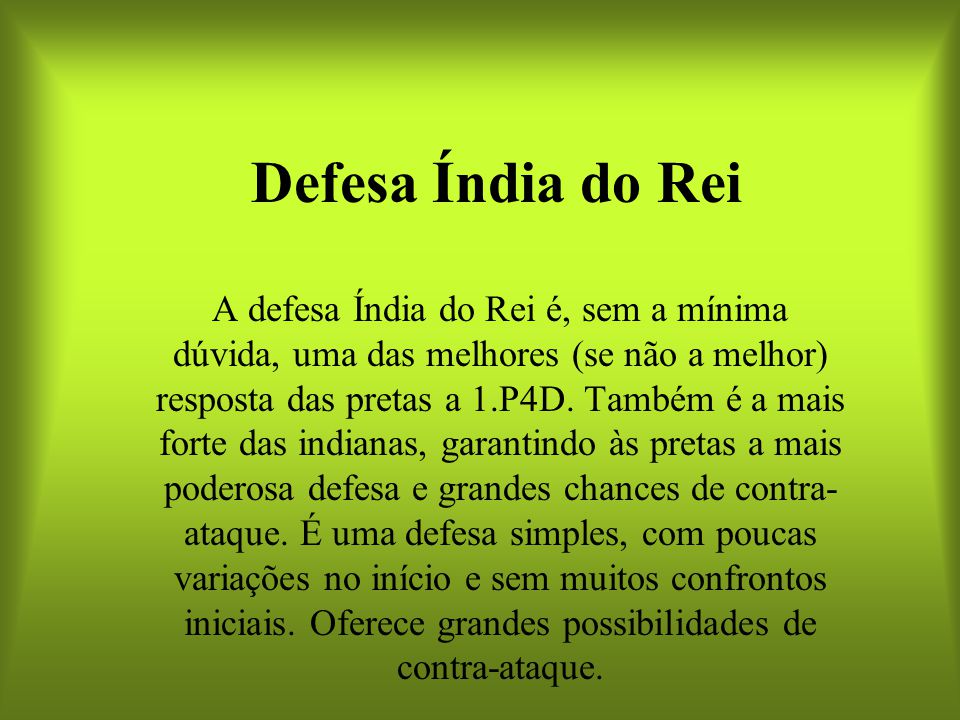 Defesa Índia do Rei

A defesa Índia do Rei é, sem a mínima dúvida, uma das melhores (se não a melhor) resposta das pretas a 1.P4D. Também é a mais forte das indianas, garantindo às pretas a mais poderosa defesa e grandes chances de contra-ataque. É uma defesa simples, com poucas variações no início e sem muitos confrontos iniciais. Oferece grandes possibilidades de contra-ataque.